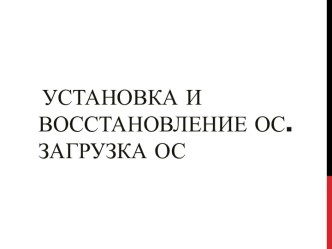 УСТАНОВКА И ВОССТАНОВЛЕНИЕ ОС. ЗАГРУЗКА ОС